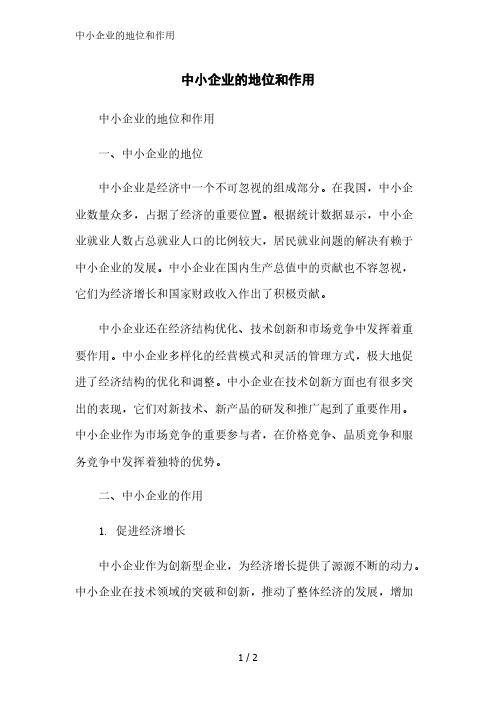 中小企业的地位和作用

中小企业的地位和作用

中小企业的地位和作用

一、中小企业的地位

中小企业是经济中一个不可忽视的组成部分。在我国，中小企业数量众多，占据了经济的重要位置。根据统计数据显示，中小企业就业人数占总就业人口的比例较大，居民就业问题的解决有赖于中小企业的发展。中小企业在国内生产总值中的贡献也不容忽视，它们为经济增长和国家财政收入作出了积极贡献。

中小企业还在经济结构优化、技术创新和市场竞争中发挥着重要作用。中小企业多样化的经营模式和灵活的管理方式，极大地促进了经济结构的优化和调整。中小企业在技术创新方面也有很多突出的表现，它们对新技术、新产品的研发和推广起到了重要作用。中小企业作为市场竞争的重要参与者，在价格竞争、品质竞争和服务竞争中发挥着独特的优势。

二、中小企业的作用

1. 促进经济增长

中小企业作为创新型企业，为经济增长提供了源源不断的动力。中小企业在技术领域的突破和创新，推动了整体经济的发展，增加

1 / 2